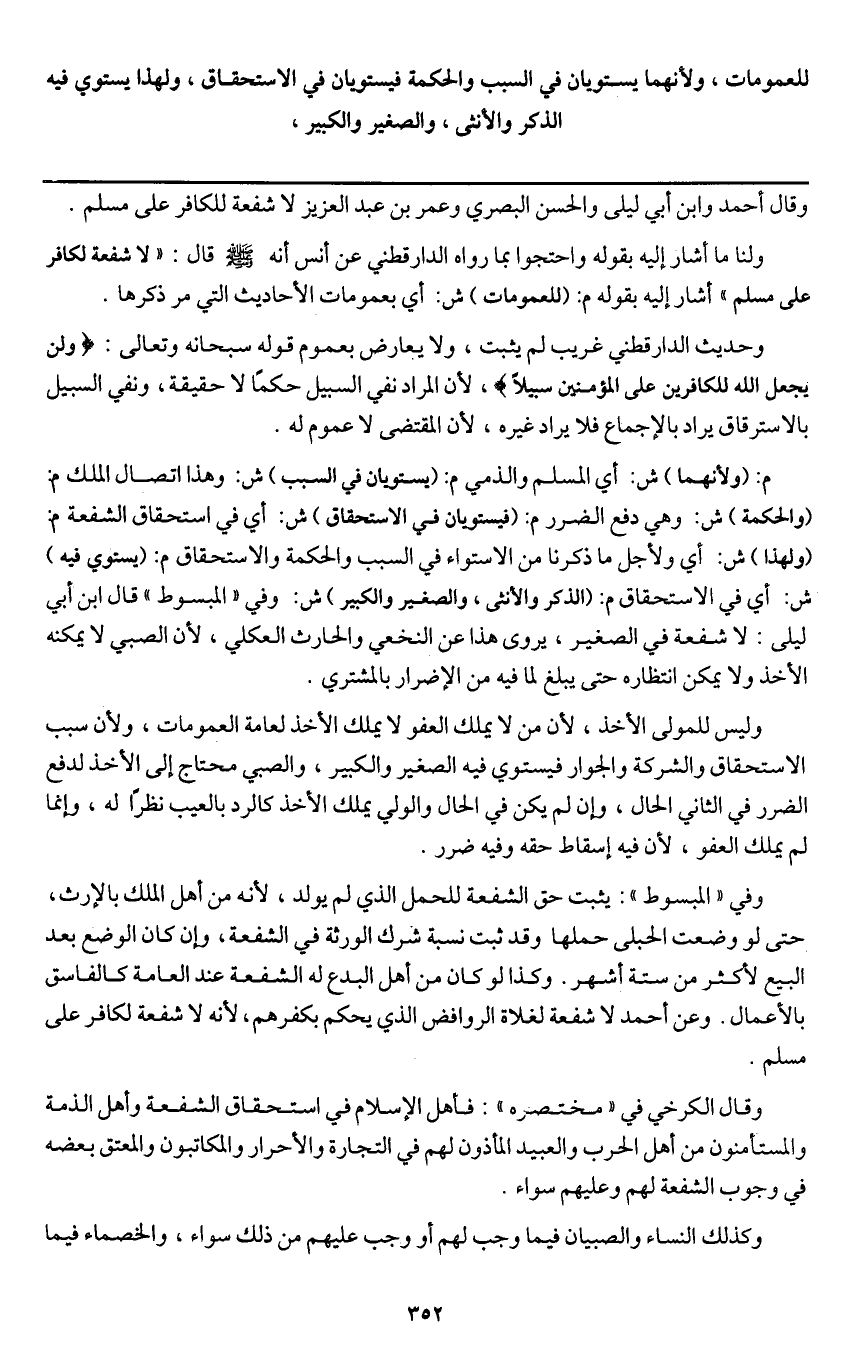 للعمومات ، ولأنهما يستويان في السبب والحكمة فيستويان في الاستحقاق ، ولهذا يستوي فيه الذكر والأنثى ، والصغير والكبير ،

وقال أحمد وابن أبي ليلى والحسن البصري وعمر بن عبد العزيز لا شفعة للكافر على مسلم .

ولنا ما أشار إليه بقوله واحتجوا بما رواه الدارقطني عن أنس أنه ﷺ قال : « لا شفعة لكافر على مسلم » أشار إليه بقوله م: (للعمومات ) ش: أي بعمومات الأحاديث التي مر ذكرها .

وحديث الدارقطني غريب لم يثبت ، ولا يعارض بعموم قوله سبحانه وتعالى : ﴿ ولن يجعل الله للكافرين على المؤمنين سبيلاً ﴾ ، لأن المراد نفي السبيل حكمًا لا حقيقة ، ونفي السبيل بالاسترقاق يراد بالإجماع فلا يراد غيره ، لأن المقتضى لا عموم له .

م: (ولأنهما ) ش: أي المسلم والذمي م: (يستويان في السبب ) ش: وهذا اتصال الملك م: (والحكمة ) ش: وهي دفع الضرر م: (فيستويان في الاستحقاق ) ش: أي في استحقاق الشفعة م: (ولهذا ) ش: أي ولأجل ما ذكرنا من الاستواء في السبب والحكمة والاستحقاق م: (يستوي فيه ) ش: أي في الاستحقاق م: (الذكر والأنثى ، والصغير والكبير ) ش: وفي « المبسوط » قال ابن أبي ليلى : لا شفعة في الصغير ، يروى هذا عن النخعي والحارث العكلي ، لأن الصبي لا يمكنه الأخذ ولا يمكن انتظاره حتى يبلغ لما فيه من الإضرار بالمشتري .

وليس للمولى الأخذ ، لأن من لا يملك العفو لا يملك الأخذ لعامة العمومات ، ولأن سبب الاستحقاق والشركة والجوار فيستوي فيه الصغير والكبير ، والصبي محتاج إلى الأخذ لدفع الضرر في الثاني الحال ، وإن لم يكن في الحال والولي يملك الأخذ كالرد بالعيب نظرًا له ، وإنما لم يملك العفو ، لأن فيه إسقاط حقه وفيه ضرر .

وفي « المبسوط » : يثبت حق الشفعة للحمل الذي لم يولد ، لأنه من أهل الملك بالإرث ، حتى لو وضعت الحبلى حملها وقد ثبت نسبة شرك الورثة في الشفعة ، وإن كان الوضع بعد البيع لأكثر من ستة أشهر . وكذا لو كان من أهل البدع له الشفعة عند العامة كالفاسق بالأعمال . وعن أحمد لا شفعة لغلاة الروافض الذي يحكم بكفرهم ، لأنه لا شفعة لكافر على مسلم .

وقال الكرخي في « مختصره » : فأهل الإسلام في استحقاق الشفعة وأهل الذمة والمستأمنون من أهل الحرب والعبيد المأذون لهم في التجارة والأحرار والمكاتبون والمعتق بعضه في وجوب الشفعة لهم وعليهم سواء .

وكذلك النساء والصبيان فيما وجب لهم أو وجب عليهم من ذلك سواء ، والخصماء فيما

٣٥٢